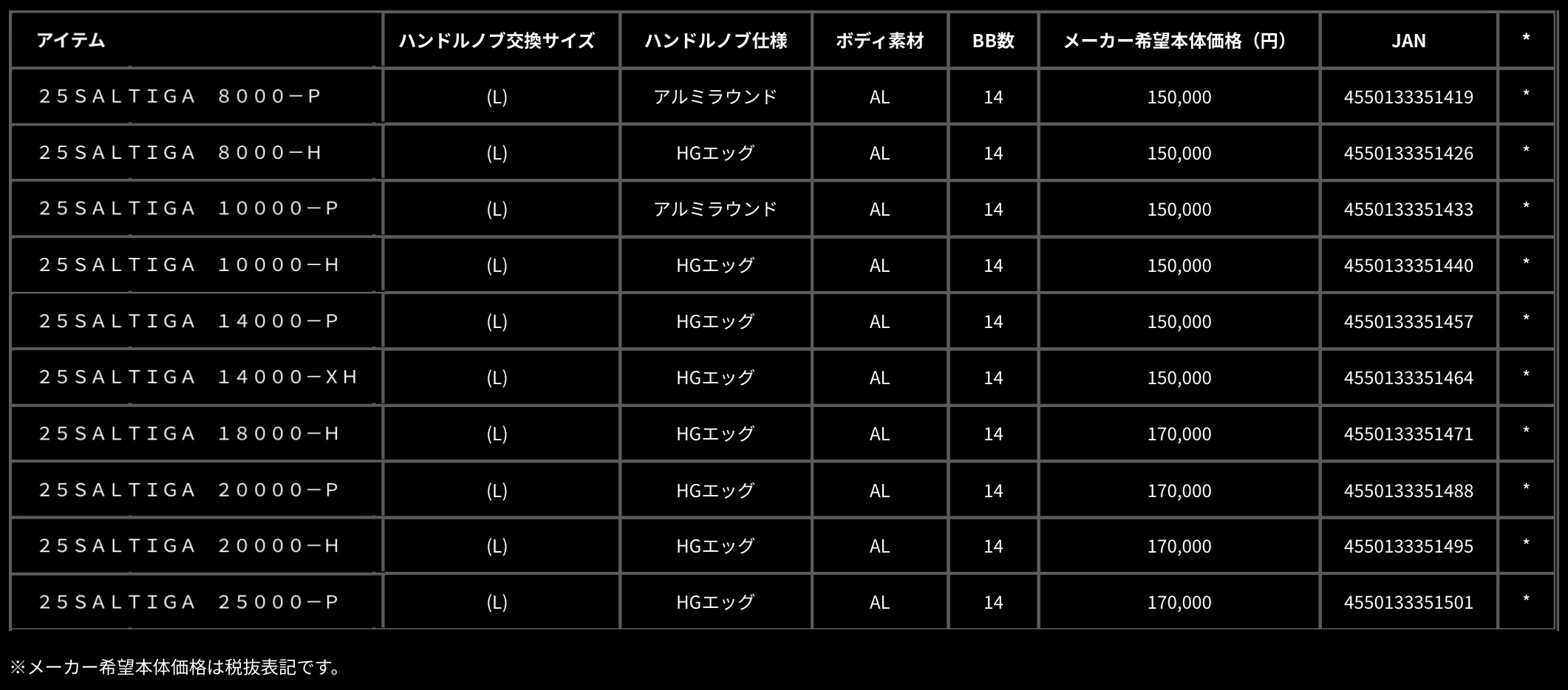 | アイテム | ハンドルノブ交換サイズ | ハンドルノブ仕様 | ボディ素材 | BB数 | メーカー希望本体価格（円） | JAN | * |
|---|---|---|---|---|---|---|---|
| ２５ＳＡＬＴＩＧＡ　８０００－Ｐ | (L) | アルミラウンド | AL | 14 | 150,000 | 4550133351419 | * |
| ２５ＳＡＬＴＩＧＡ　８０００－Ｈ | (L) | HGエッグ | AL | 14 | 150,000 | 4550133351426 | * |
| ２５ＳＡＬＴＩＧＡ　１００００－Ｐ | (L) | アルミラウンド | AL | 14 | 150,000 | 4550133351433 | * |
| ２５ＳＡＬＴＩＧＡ　１００００－Ｈ | (L) | HGエッグ | AL | 14 | 150,000 | 4550133351440 | * |
| ２５ＳＡＬＴＩＧＡ　１４０００－Ｐ | (L) | HGエッグ | AL | 14 | 150,000 | 4550133351457 | * |
| ２５ＳＡＬＴＩＧＡ　１４０００－ＸＨ | (L) | HGエッグ | AL | 14 | 150,000 | 4550133351464 | * |
| ２５ＳＡＬＴＩＧＡ　１８０００－Ｈ | (L) | HGエッグ | AL | 14 | 170,000 | 4550133351471 | * |
| ２５ＳＡＬＴＩＧＡ　２００００－Ｐ | (L) | HGエッグ | AL | 14 | 170,000 | 4550133351488 | * |
| ２５ＳＡＬＴＩＧＡ　２００００－Ｈ | (L) | HGエッグ | AL | 14 | 170,000 | 4550133351495 | * |
| ２５ＳＡＬＴＩＧＡ　２５０００－Ｐ | (L) | HGエッグ | AL | 14 | 170,000 | 4550133351501 | * |

※メーカー希望本体価格は税抜表記です。